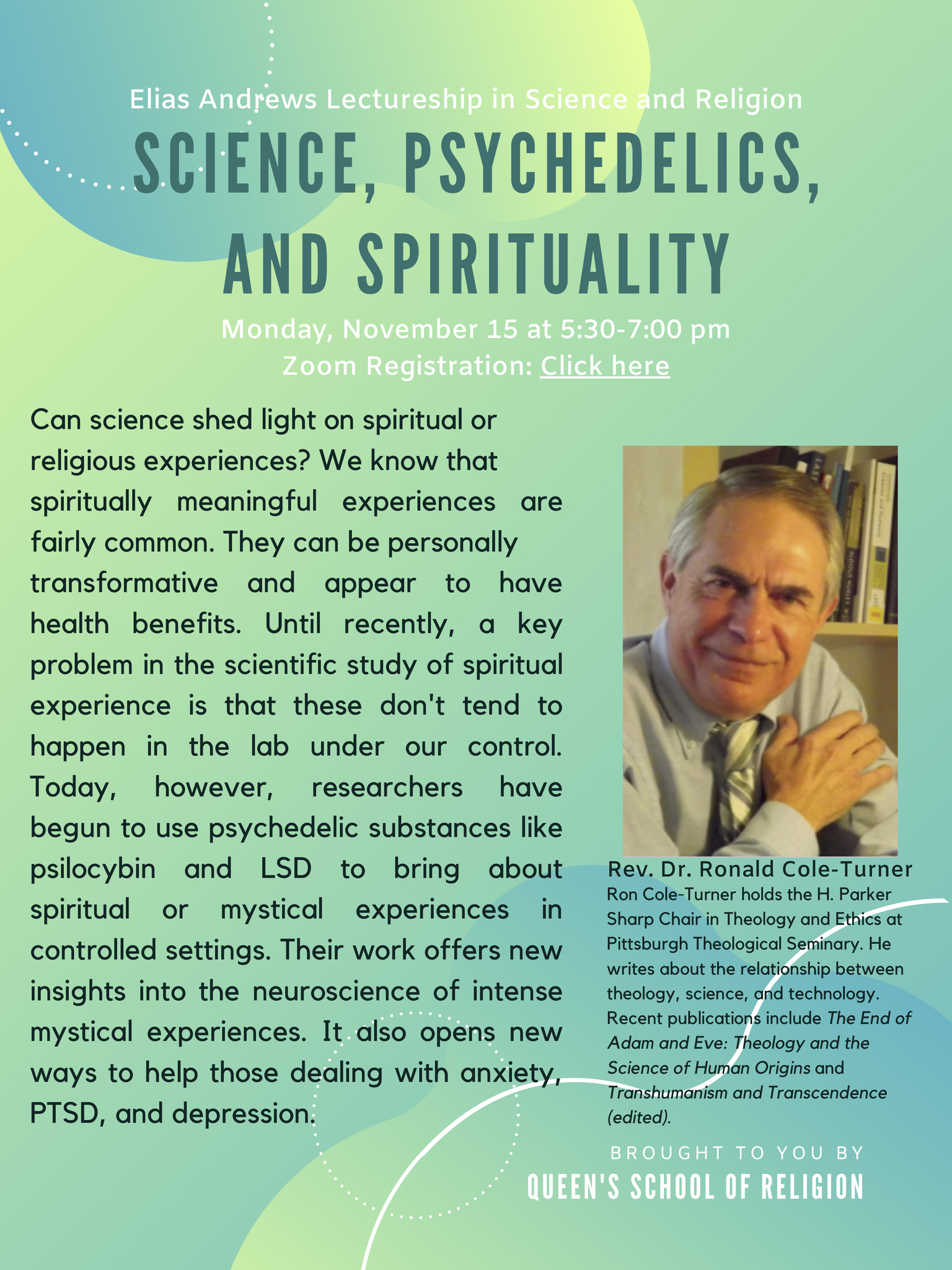 Elias Andrews Lectureship in Science and Religion

SCIENCE, PSYCHEDELICS, AND SPIRITUALITY

Monday, November 15 at 5:30-7:00 pm
Zoom Registration: Click here

Can science shed light on spiritual or religious experiences? We know that spiritually meaningful experiences are fairly common. They can be personally transformative and appear to have health benefits. Until recently, a key problem in the scientific study of spiritual experience is that these don't tend to happen in the lab under our control. Today, however, researchers have begun to use psychedelic substances like psilocybin and LSD to bring about spiritual or mystical experiences in controlled settings. Their work offers new insights into the neuroscience of intense mystical experiences. It also opens new ways to help those dealing with anxiety, PTSD, and depression.

Rev. Dr. Ronald Cole-Turner
Ron Cole-Turner holds the H. Parker Sharp Chair in Theology and Ethics at Pittsburgh Theological Seminary. He writes about the relationship between theology, science, and technology. Recent publications include The End of Adam and Eve: Theology and the Science of Human Origins and Transhumanism and Transcendence (edited).

BROUGHT TO YOU BY
QUEEN'S SCHOOL OF RELIGION